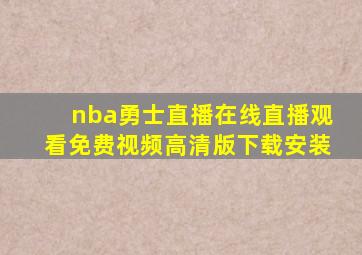 nba勇士直播在线直播观看免费视频高清版下载安装